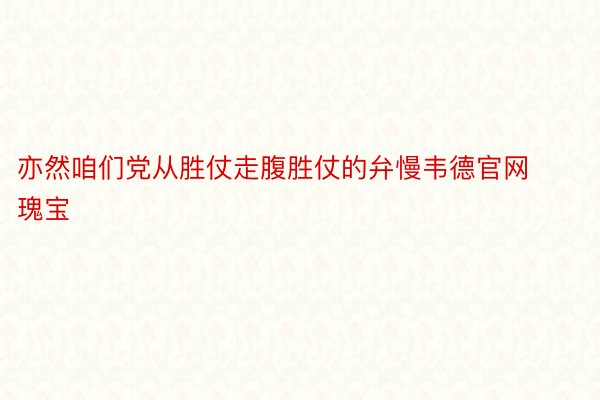 亦然咱们党从胜仗走腹胜仗的弁慢韦德官网瑰宝